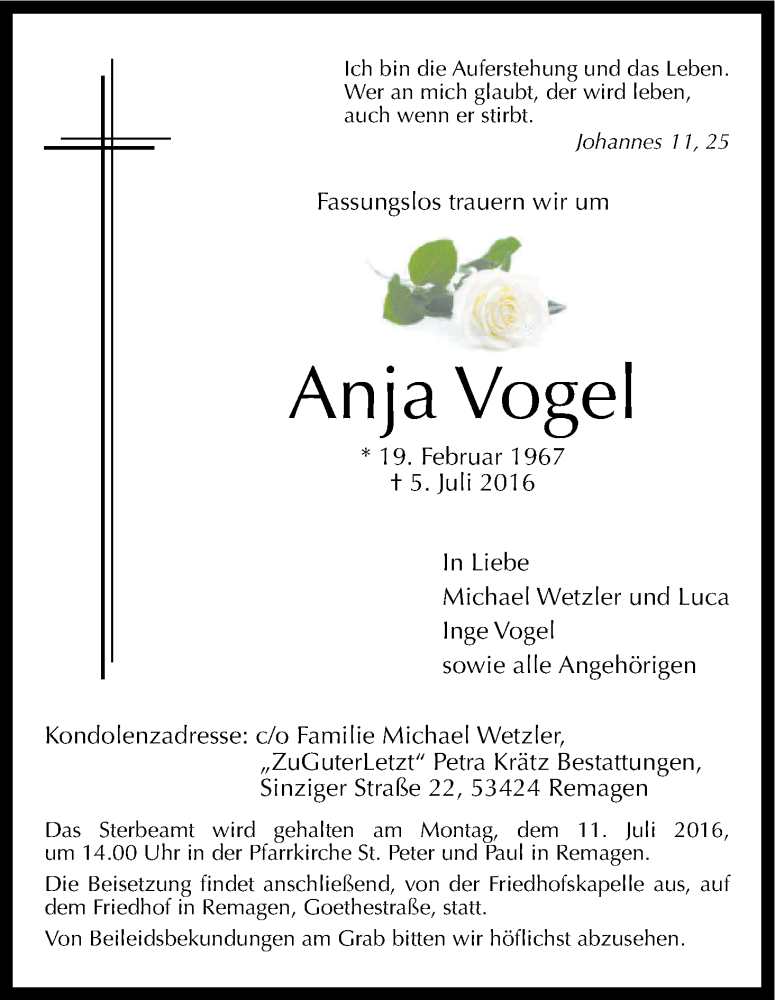 Ich bin die Auferstehung und das Leben. Wer an mich glaubt, der wird leben, auch wenn er stirbt.

Johannes 11, 25

Fassungslos trauern wir um

Anja Vogel

* 19. Februar 1967
† 5. Juli 2016

In Liebe
Michael Wetzler und Luca
Inge Vogel
sowie alle Angehörigen

Kondolenzadresse: c/o Familie Michael Wetzler,
„ZuGuterLetzt“ Petra Krätz Bestattungen,
Sinziger Straße 22, 53424 Remagen

Das Sterbeamt wird gehalten am Montag, dem 11. Juli 2016, um 14.00 Uhr in der Pfarrkirche St. Peter und Paul in Remagen.

Die Beisetzung findet anschließend, von der Friedhofskapelle aus, auf dem Friedhof in Remagen, Goethestraße, statt.

Von Beileidsbekundungen am Grab bitten wir höflichst abzusehen.